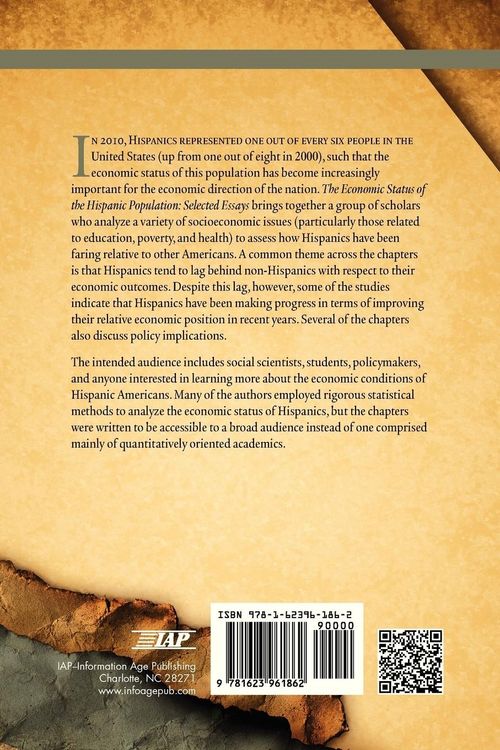 In 2010, Hispanics represented one out of every six people in the United States (up from one out of eight in 2000), such that the economic status of this population has become increasingly important for the economic direction of the nation. The Economic Status of the Hispanic Population: Selected Essays brings together a group of scholars who analyze a variety of socioeconomic issues (particularly those related to education, poverty, and health) to assess how Hispanics have been faring relative to other Americans. A common theme across the chapters is that Hispanics tend to lag behind non-Hispanics with respect to their economic outcomes. Despite this lag, however, some of the studies indicate that Hispanics have been making progress in terms of improving their relative economic position in recent years. Several of the chapters also discuss policy implications.

The intended audience includes social scientists, students, policymakers, and anyone interested in learning more about the economic conditions of Hispanic Americans. Many of the authors employed rigorous statistical methods to analyze the economic status of Hispanics, but the chapters were written to be accessible to a broad audience instead of one comprised mainly of quantitatively oriented academics.

IAP

IAP-Information Age Publishing
Charlotte, NC 28271
www.infoagepub.com

ISBN 978-1-62396-186-2

90000

9 781623 961862